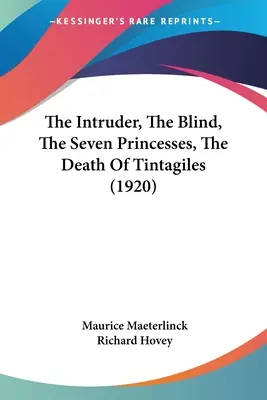 —KESSINGER'S RARE REPRINTS—

The Intruder, The Blind, The Seven Princesses, The Death Of Tintagiles (1920)

Maurice Maeterlinck
Richard Hovey